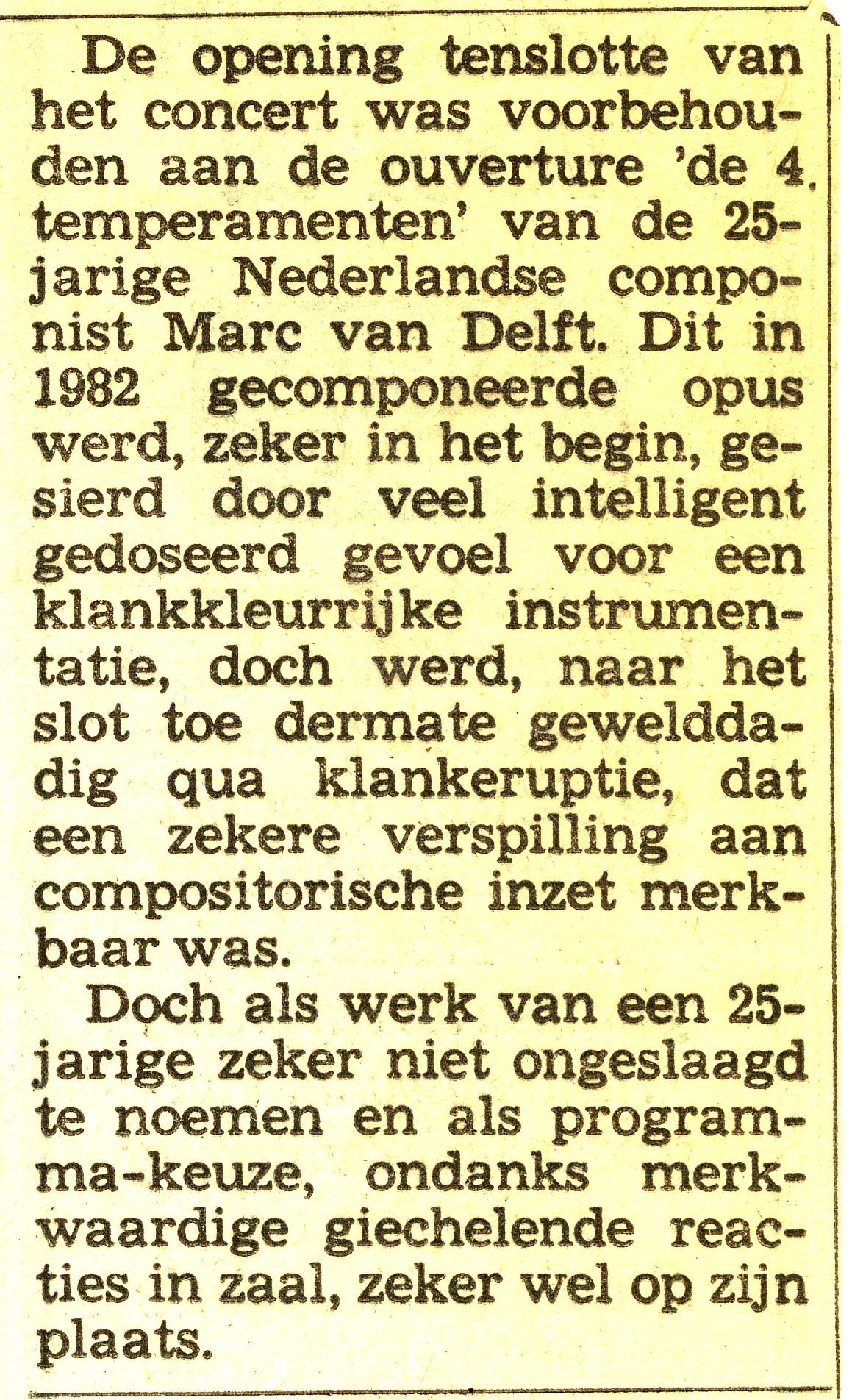 De opening tenslotte van het concert was voorbehouden aan de ouverture 'de 4 temperamenten' van de 25-jarige Nederlandse componist Marc van Delft. Dit in 1982 gecomponeerde opus werd, zeker in het begin, gesierd door veel intelligent gedoseerd gevoel voor een klankkleurrijke instrumentatie, doch werd, naar het slot toe dermate gewelddadig qua klankeruptie, dat een zekere verspilling aan compositorische inzet merkbaar was.

Doch als werk van een 25-jarige zeker niet ongeslaagd te noemen en als programma-keuze, ondanks merkwaardige giechelende reacties in zaal, zeker wel op zijn plaats.